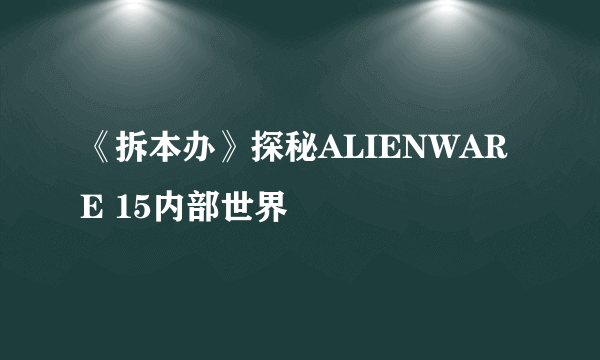 《拆本办》探秘ALIENWARE 15内部世界